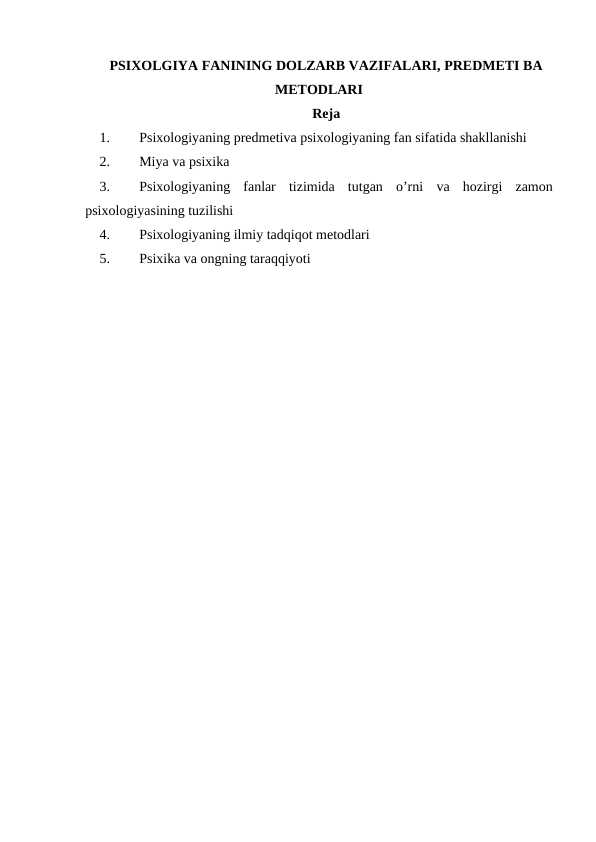 PSIXOLGIYA FANINING DOLZARB VAZIFALARI, PREDMETI BA METODLARI

Reja

1. Psixologiyaning predmetiva psixologiyaning fan sifatida shakllanishi
2. Miya va psixika
3. Psixologiyaning fanlar tizimida tutgan o’rni va hozirgi zamon psixologiyasining tuzilishi
4. Psixologiyaning ilmiy tadqiqot metodlari
5. Psixika va ongning taraqqiyoti